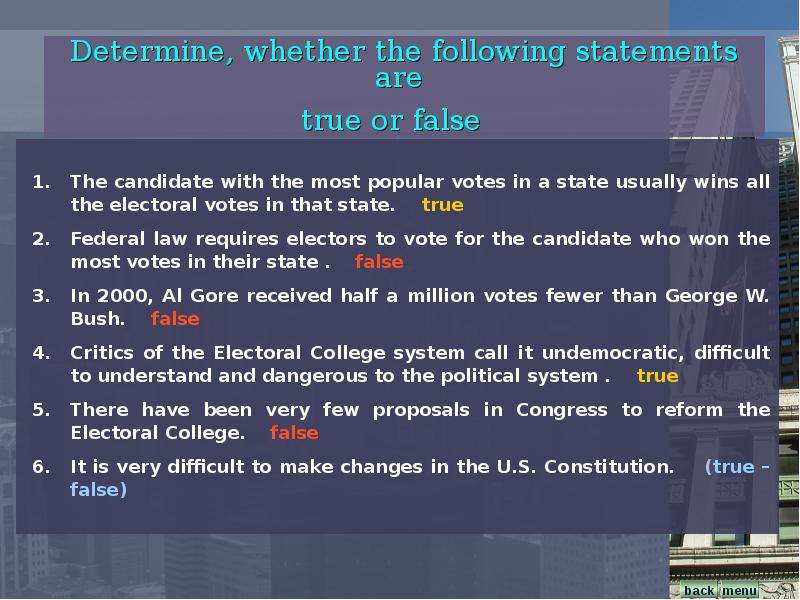 Determine, whether the following statements are
true or false

1. The candidate with the most popular votes in a state usually wins all the electoral votes in that state. true

2. Federal law requires electors to vote for the candidate who won the most votes in their state . false

3. In 2000, Al Gore received half a million votes fewer than George W. Bush. false

4. Critics of the Electoral College system call it undemocratic, difficult to understand and dangerous to the political system . true

5. There have been very few proposals in Congress to reform the Electoral College. false

6. It is very difficult to make changes in the U.S. Constitution. (true – false)

back menu